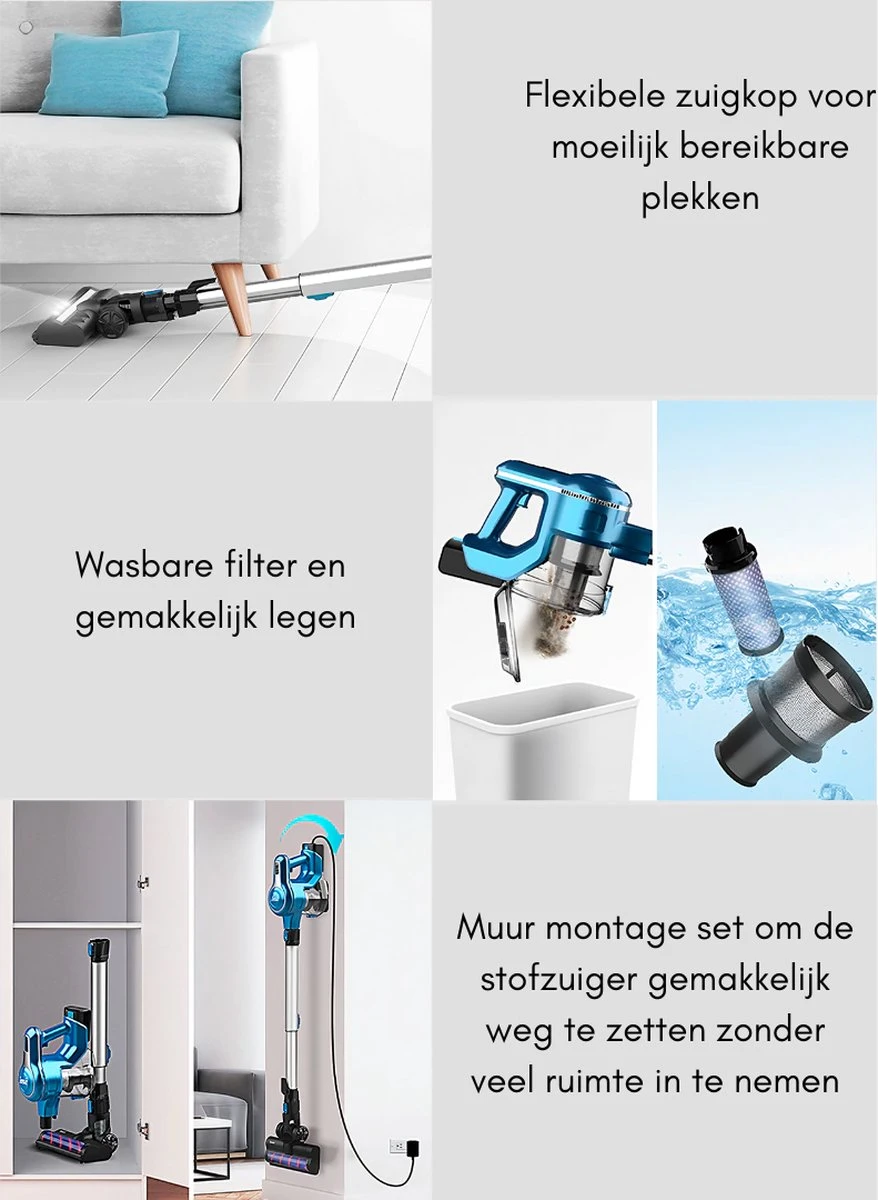 Flexibele zuigkop voor moeilijk bereikbare plekken

Wasbare filter en gemakkelijk legen

Muur montage set om de stofzuiger gemakkelijk weg te zetten zonder veel ruimte in te nemen